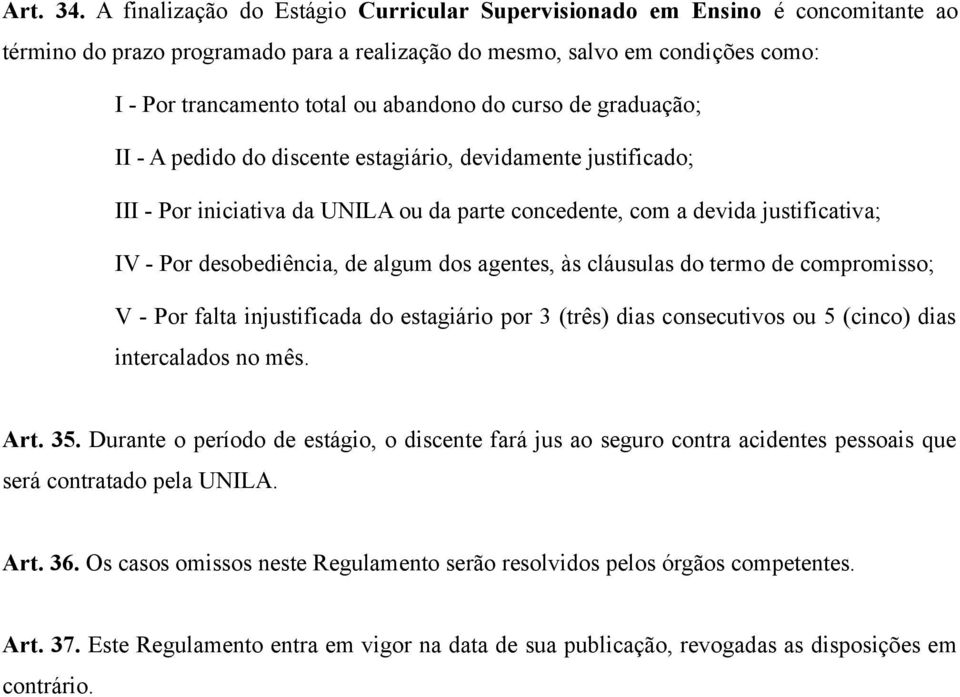 Art. 34. A finalização do Estágio Curricular Supervisionado em Ensino é concomitante ao término do prazo programado para a realização do mesmo, salvo em condições como:

I - Por trancamento total ou abandono do curso de graduação;

II - A pedido do discente estagiário, devidamente justificado;

III - Por iniciativa da UNILA ou da parte concedente, com a devida justificativa;

IV - Por desobediência, de algum dos agentes, às cláusulas do termo de compromisso;

V - Por falta injustificada do estagiário por 3 (três) dias consecutivos ou 5 (cinco) dias intercalados no mês.

Art. 35. Durante o período de estágio, o discente fará jus ao seguro contra acidentes pessoais que será contratado pela UNILA.

Art. 36. Os casos omissos neste Regulamento serão resolvidos pelos órgãos competentes.

Art. 37. Este Regulamento entra em vigor na data de sua publicação, revogadas as disposições em contrário.